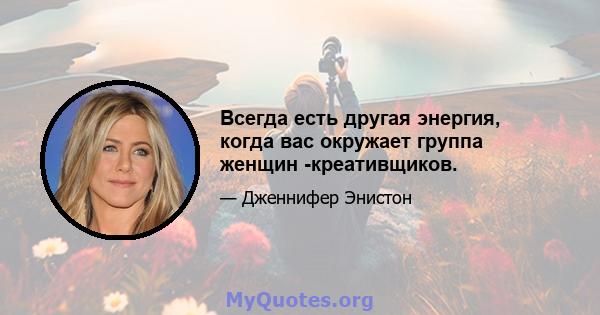 Всегда есть другая энергия, когда вас окружает группа женщин -креативщиков.

— Дженнифер Энистон

MyQuotes.org